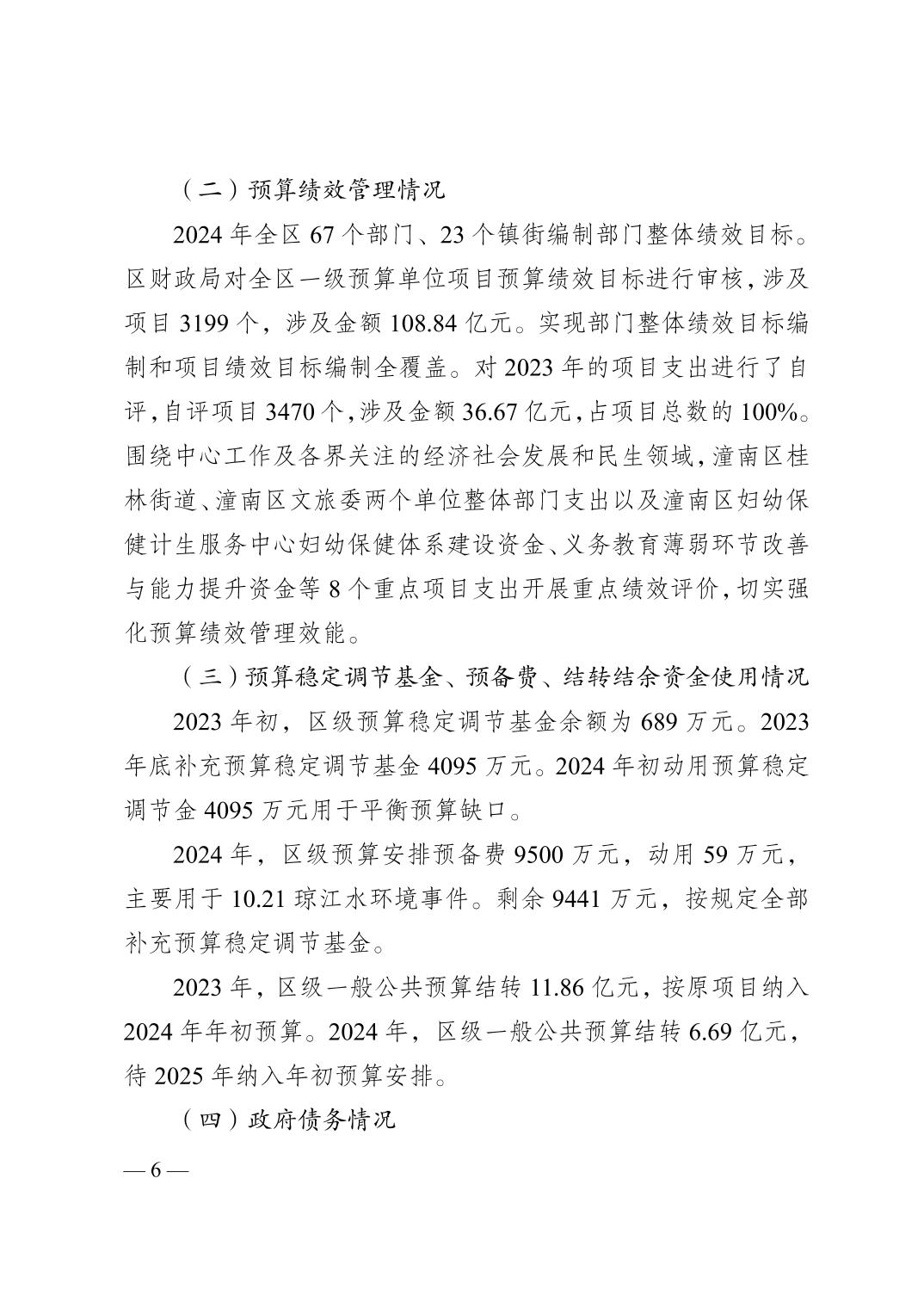 （二）预算绩效管理情况

2024 年全区 67 个部门、23 个镇街编制部门整体绩效目标。区财政局对全区一级预算单位项目预算绩效目标进行审核，涉及项目 3199 个，涉及金额 108.84 亿元。实现部门整体绩效目标编制和项目绩效目标编制全覆盖。对 2023 年的项目支出进行了自评，自评项目 3470 个，涉及金额 36.67 亿元，占项目总数的 100%。围绕中心工作及各界关注的经济社会发展和民生领域，潼南区桂林街道、潼南区文旅委两个单位整体部门支出以及潼南区妇幼保健计生服务中心妇幼保健体系建设资金、义务教育薄弱环节改善与能力提升资金等 8 个重点项目支出开展重点绩效评价，切实强化预算绩效管理效能。

（三）预算稳定调节基金、预备费、结转结余资金使用情况

2023 年初，区级预算稳定调节基金余额为 689 万元。2023 年底补充预算稳定调节基金 4095 万元。2024 年初动用预算稳定调节金 4095 万元用于平衡预算缺口。

2024 年，区级预算安排预备费 9500 万元，动用 59 万元，主要用于 10.21 琼江水环境事件。剩余 9441 万元，按规定全部补充预算稳定调节基金。

2023 年，区级一般公共预算结转 11.86 亿元，按原项目纳入 2024 年年初预算。2024 年，区级一般公共预算结转 6.69 亿元，待 2025 年纳入年初预算安排。

（四）政府债务情况

— 6 —